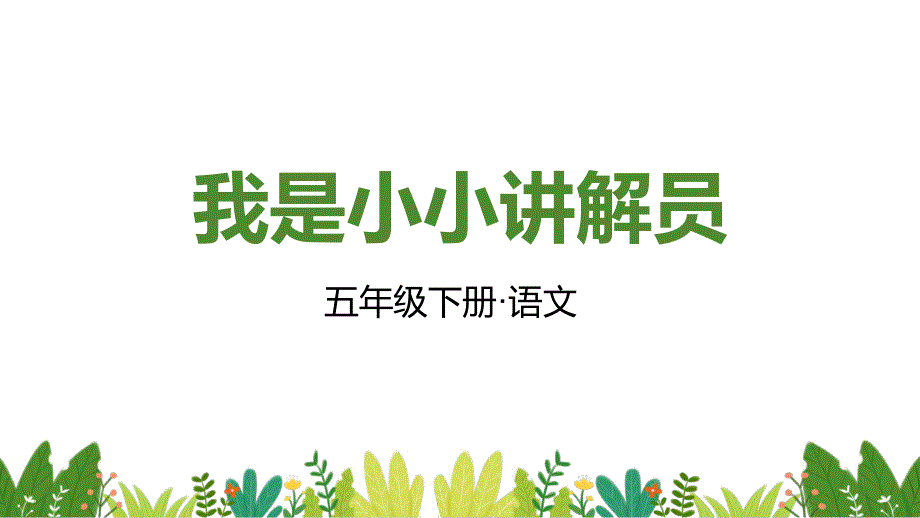 我是小小讲解员

五年级下册·语文